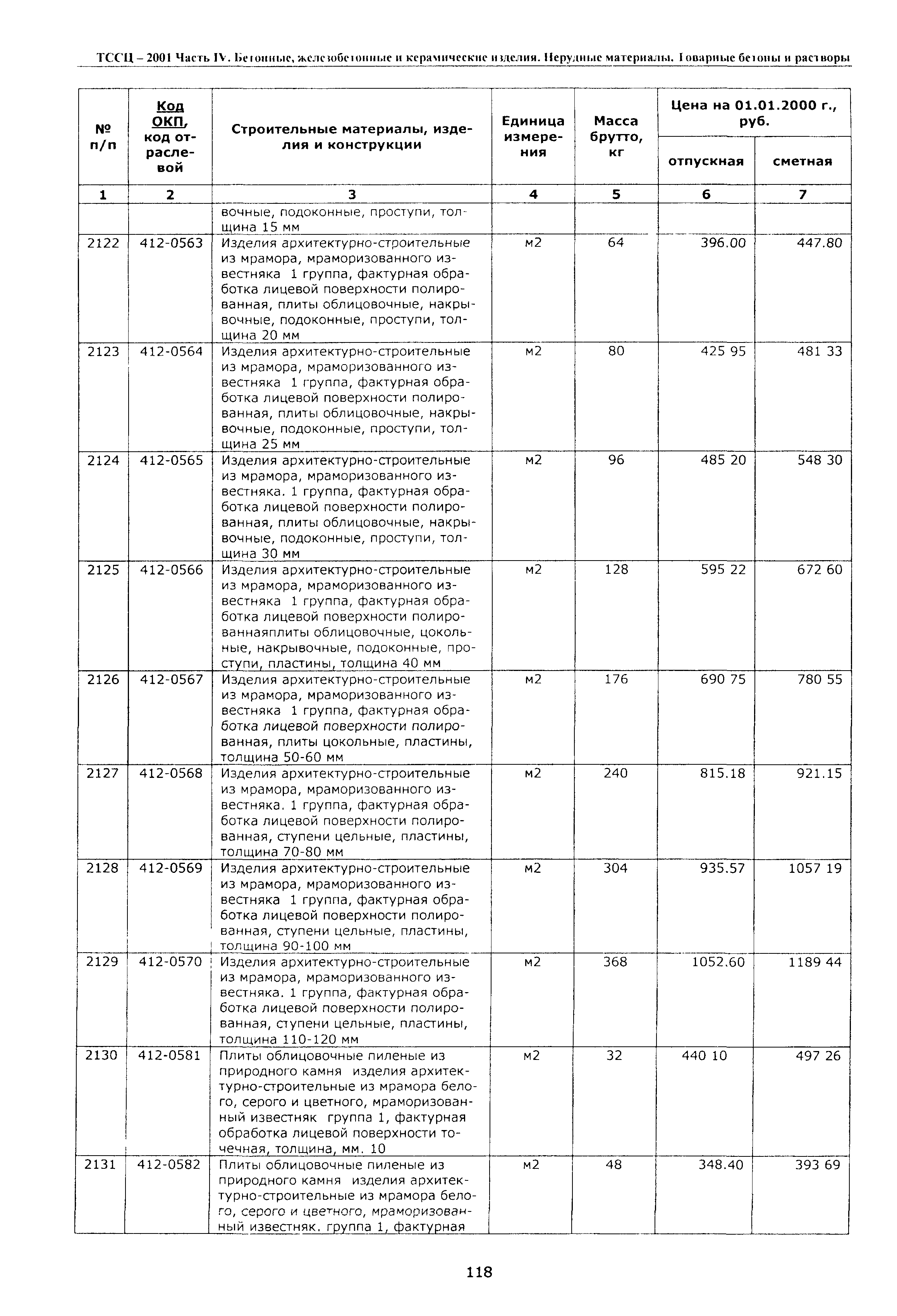 ТССЦ – 2001 Часть IV. Бетонные, железобетонные и керамические изделия. Нерудные материалы. Товарные бетоны и растворы

| № п/п | Код ОКП, код отраслевой | Строительные материалы, изделия и конструкции | Единица измерения | Масса брутто, кг | Цена на 01.01.2000 г., руб. отпускная | Цена на 01.01.2000 г., руб. сметная |
|---|---|---|---|---|---|---|
| 1 | 2 | 3 | 4 | 5 | 6 | 7 |
| | | вочные, подоконные, проступи, толщина 15 мм | | | | |
| 2122 | 412-0563 | Изделия архитектурно-строительные из мрамора, мраморизованного известняка 1 группа, фактурная обработка лицевой поверхности полированная, плиты облицовочные, накрывочные, подоконные, проступи, толщина 20 мм | м2 | 64 | 396.00 | 447.80 |
| 2123 | 412-0564 | Изделия архитектурно-строительные из мрамора, мраморизованного известняка 1 группа, фактурная обработка лицевой поверхности полированная, плиты облицовочные, накрывочные, подоконные, проступи, толщина 25 мм | м2 | 80 | 425 95 | 481 33 |
| 2124 | 412-0565 | Изделия архитектурно-строительные из мрамора, мраморизованного известняка. 1 группа, фактурная обработка лицевой поверхности полированная, плиты облицовочные, накрывочные, подоконные, проступи, толщина 30 мм | м2 | 96 | 485 20 | 548 30 |
| 2125 | 412-0566 | Изделия архитектурно-строительные из мрамора, мраморизованного известняка 1 группа, фактурная обработка лицевой поверхности полированнаяплиты облицовочные, цокольные, накрывочные, подоконные, проступи, пластины, толщина 40 мм | м2 | 128 | 595 22 | 672 60 |
| 2126 | 412-0567 | Изделия архитектурно-строительные из мрамора, мраморизованного известняка 1 группа, фактурная обработка лицевой поверхности полированная, плиты цокольные, пластины, толщина 50-60 мм | м2 | 176 | 690 75 | 780 55 |
| 2127 | 412-0568 | Изделия архитектурно-строительные из мрамора, мраморизованного известняка. 1 группа, фактурная обработка лицевой поверхности полированная, ступени цельные, пластины, толщина 70-80 мм | м2 | 240 | 815.18 | 921.15 |
| 2128 | 412-0569 | Изделия архитектурно-строительные из мрамора, мраморизованного известняка 1 группа, фактурная обработка лицевой поверхности полированная, ступени цельные, пластины, толщина 90-100 мм | м2 | 304 | 935.57 | 1057 19 |
| 2129 | 412-0570 | Изделия архитектурно-строительные из мрамора, мраморизованного известняка. 1 группа, фактурная обработка лицевой поверхности полированная, ступени цельные, пластины, толщина 110-120 мм | м2 | 368 | 1052.60 | 1189 44 |
| 2130 | 412-0581 | Плиты облицовочные пиленые из природного камня изделия архитектурно-строительные из мрамора белого, серого и цветного, мраморизованный известняк группа 1, фактурная обработка лицевой поверхности точечная, толщина, мм. 10 | м2 | 32 | 440 10 | 497 26 |
| 2131 | 412-0582 | Плиты облицовочные пиленые из природного камня изделия архитектурно-строительные из мрамора белого, серого и цветного, мраморизованный известняк. группа 1, фактурная | м2 | 48 | 348.40 | 393 69 |

118